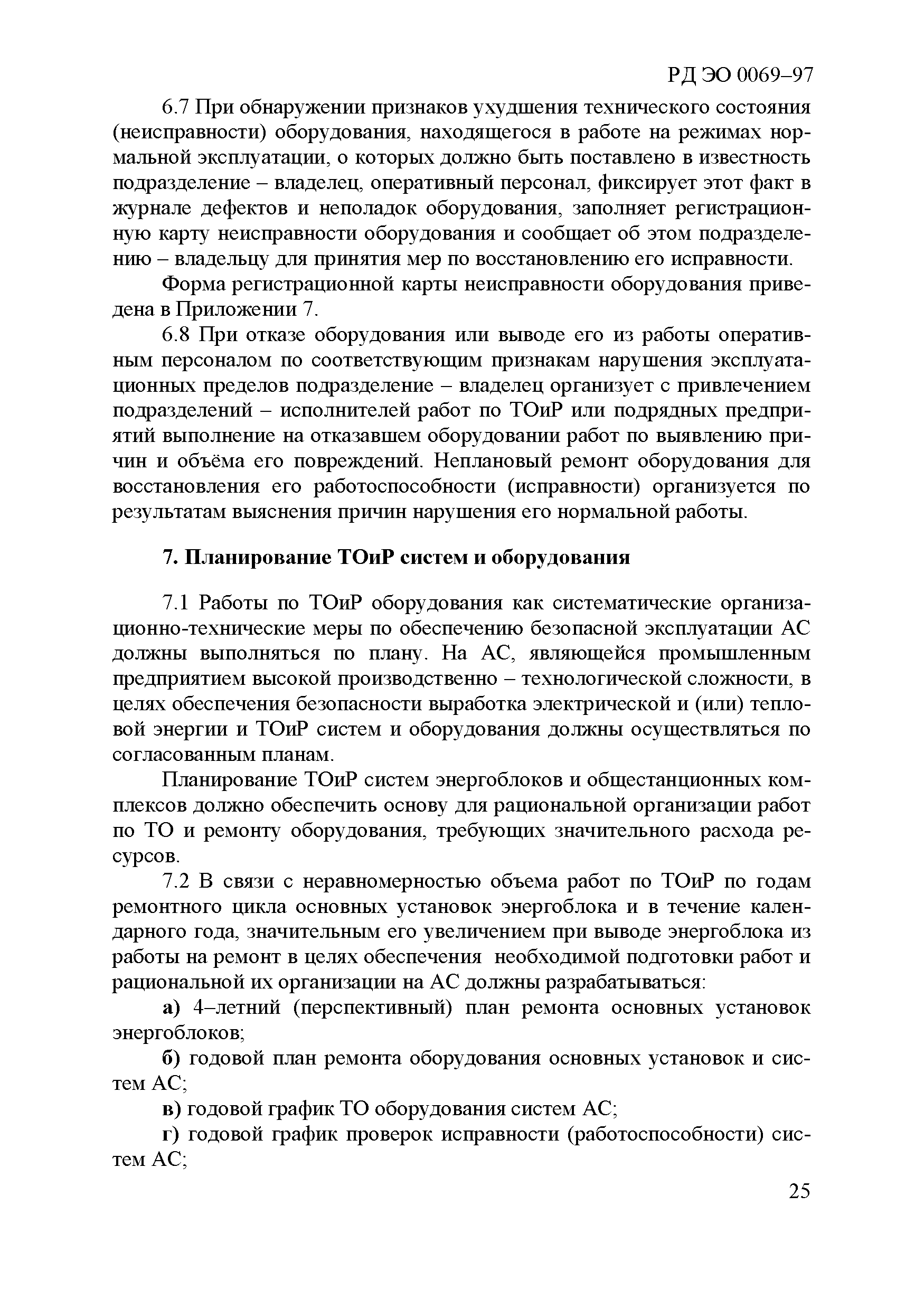 РД ЭО 0069–97

6.7 При обнаружении признаков ухудшения технического состояния (неисправности) оборудования, находящегося в работе на режимах нормальной эксплуатации, о которых должно быть поставлено в известность подразделение – владелец, оперативный персонал, фиксирует этот факт в журнале дефектов и неполадок оборудования, заполняет регистрационную карту неисправности оборудования и сообщает об этом подразделению – владельцу для принятия мер по восстановлению его исправности.

Форма регистрационной карты неисправности оборудования приведена в Приложении 7.

6.8 При отказе оборудования или выводе его из работы оперативным персоналом по соответствующим признакам нарушения эксплуатационных пределов подразделение – владелец организует с привлечением подразделений – исполнителей работ по ТОиР или подрядных предприятий выполнение на отказавшем оборудовании работ по выявлению причин и объёма его повреждений. Неплановый ремонт оборудования для восстановления его работоспособности (исправности) организуется по результатам выяснения причин нарушения его нормальной работы.

7. Планирование ТОиР систем и оборудования

7.1 Работы по ТОиР оборудования как систематические организационно-технические меры по обеспечению безопасной эксплуатации АС должны выполняться по плану. На АС, являющейся промышленным предприятием высокой производственно – технологической сложности, в целях обеспечения безопасности выработка электрической и (или) тепловой энергии и ТОиР систем и оборудования должны осуществляться по согласованным планам.

Планирование ТОиР систем энергоблоков и общестанционных комплексов должно обеспечить основу для рациональной организации работ по ТО и ремонту оборудования, требующих значительного расхода ресурсов.

7.2 В связи с неравномерностью объема работ по ТОиР по годам ремонтного цикла основных установок энергоблока и в течение календарного года, значительным его увеличением при выводе энергоблока из работы на ремонт в целях обеспечения необходимой подготовки работ и рациональной их организации на АС должны разрабатываться:

а) 4–летний (перспективный) план ремонта основных установок энергоблоков;

б) годовой план ремонта оборудования основных установок и систем АС;

в) годовой график ТО оборудования систем АС;

г) годовой график проверок исправности (работоспособности) систем АС;

25